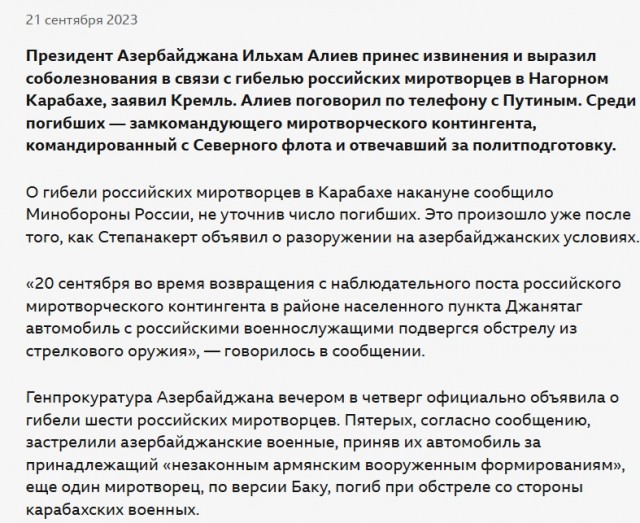 21 сентября 2023

Президент Азербайджана Ильхам Алиев принес извинения и выразил соболезнования в связи с гибелью российских миротворцев в Нагорном Карабахе, заявил Кремль. Алиев поговорил по телефону с Путиным. Среди погибших — замкомандующего миротворческого контингента, командированный с Северного флота и отвечавший за политподготовку.

О гибели российских миротворцев в Карабахе накануне сообщило Минобороны России, не уточнив число погибших. Это произошло уже после того, как Степанакерт объявил о разоружении на азербайджанских условиях.

«20 сентября во время возвращения с наблюдательного поста российского миротворческого контингента в районе населенного пункта Джанятаг автомобиль с российскими военнослужащими подвергся обстрелу из стрелкового оружия», — говорилось в сообщении.

Генпрокуратура Азербайджана вечером в четверг официально объявила о гибели шести российских миротворцев. Пятерых, согласно сообщению, застрелили азербайджанские военные, приняв их автомобиль за принадлежащий «незаконным армянским вооруженным формированиям», еще один миротворец, по версии Баку, погиб при обстреле со стороны карабахских военных.